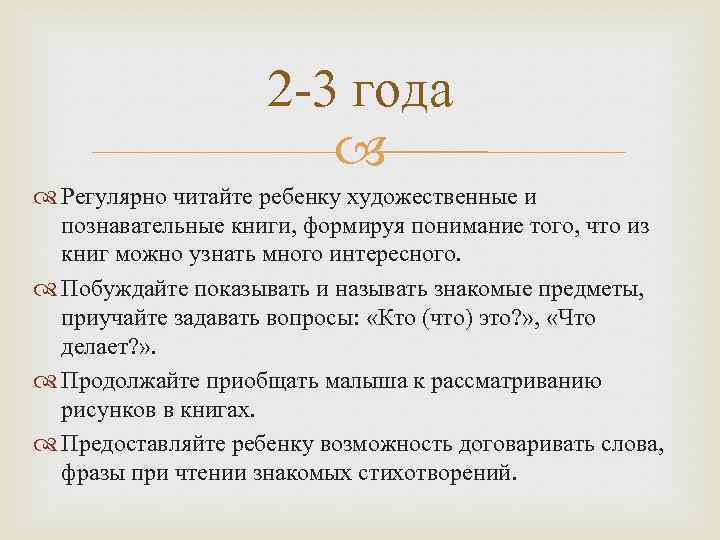 2-3 года

Регулярно читайте ребенку художественные и познавательные книги, формируя понимание того, что из книг можно узнать много интересного.

Побуждайте показывать и называть знакомые предметы, приучайте задавать вопросы: «Кто (что) это?», «Что делает?».

Продолжайте приобщать малыша к рассматриванию рисунков в книгах.

Предоставляйте ребенку возможность договаривать слова, фразы при чтении знакомых стихотворений.